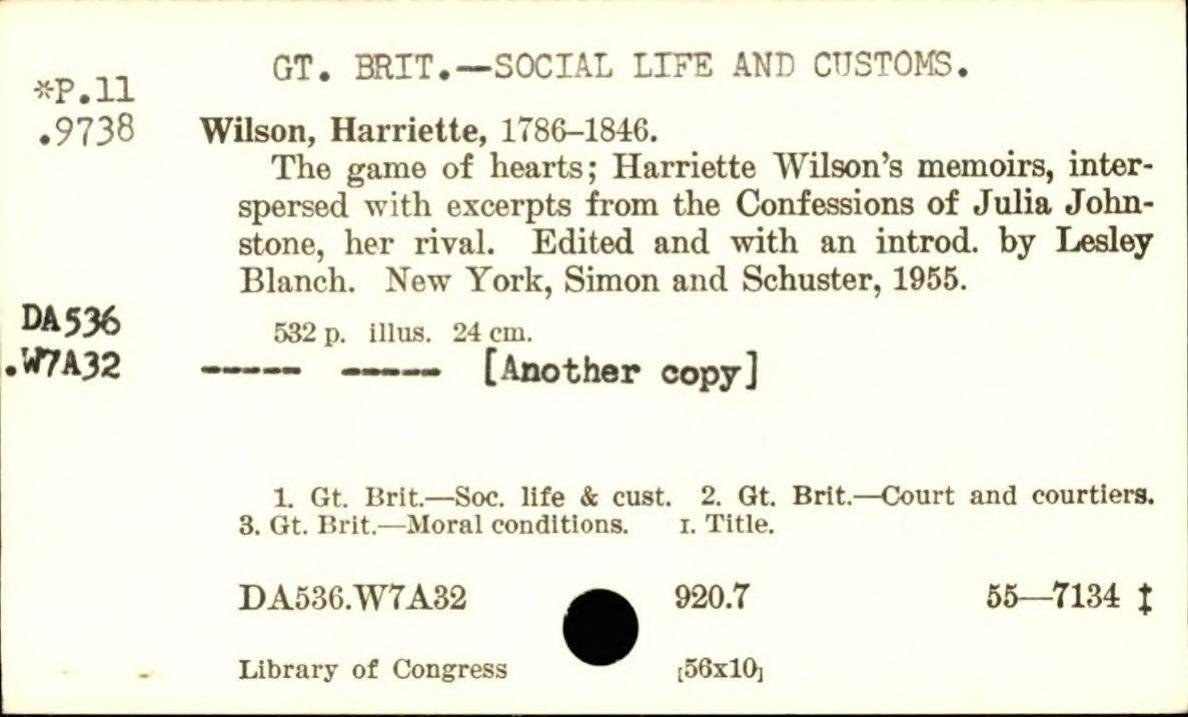 GT. BRIT.—SOCIAL LIFE AND CUSTOMS.

*P.11
.9738

Wilson, Harriette, 1786–1846.

The game of hearts; Harriette Wilson's memoirs, interspersed with excerpts from the Confessions of Julia Johnstone, her rival. Edited and with an introd. by Lesley Blanch. New York, Simon and Schuster, 1955.

DA536
.W7A32

532 p. illus. 24 cm.

----- ----- [Another copy]

1. Gt. Brit.—Soc. life & cust. 2. Gt. Brit.—Court and courtiers. 3. Gt. Brit.—Moral conditions. I. Title.

DA536.W7A32 920.7 55—7134 ‡

Library of Congress [56x10]